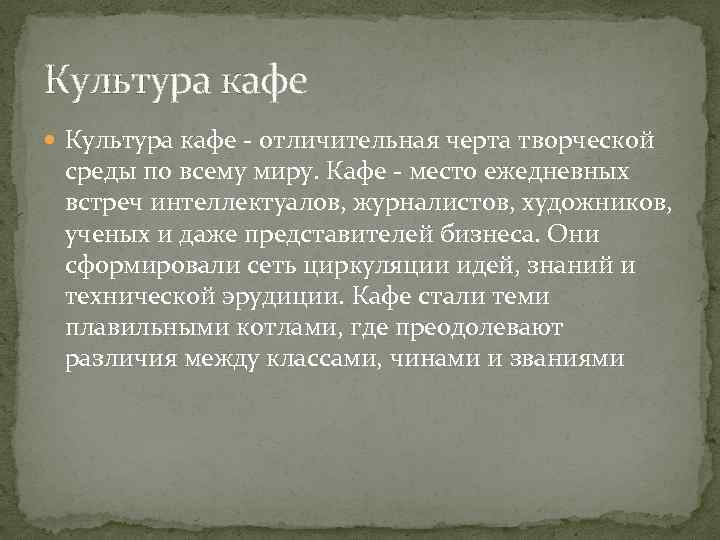 Культура кафе

Культура кафе - отличительная черта творческой среды по всему миру. Кафе - место ежедневных встреч интеллектуалов, журналистов, художников, ученых и даже представителей бизнеса. Они сформировали сеть циркуляции идей, знаний и технической эрудиции. Кафе стали теми плавильными котлами, где преодолевают различия между классами, чинами и званиями